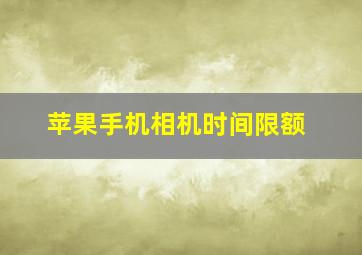 苹果手机相机时间限额